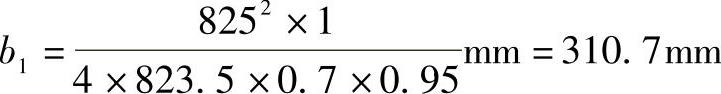 $b_1 = \frac{825^2 \times 1}{4 \times 823.5 \times 0.7 \times 0.95}\text{mm} = 310.7\text{mm}$